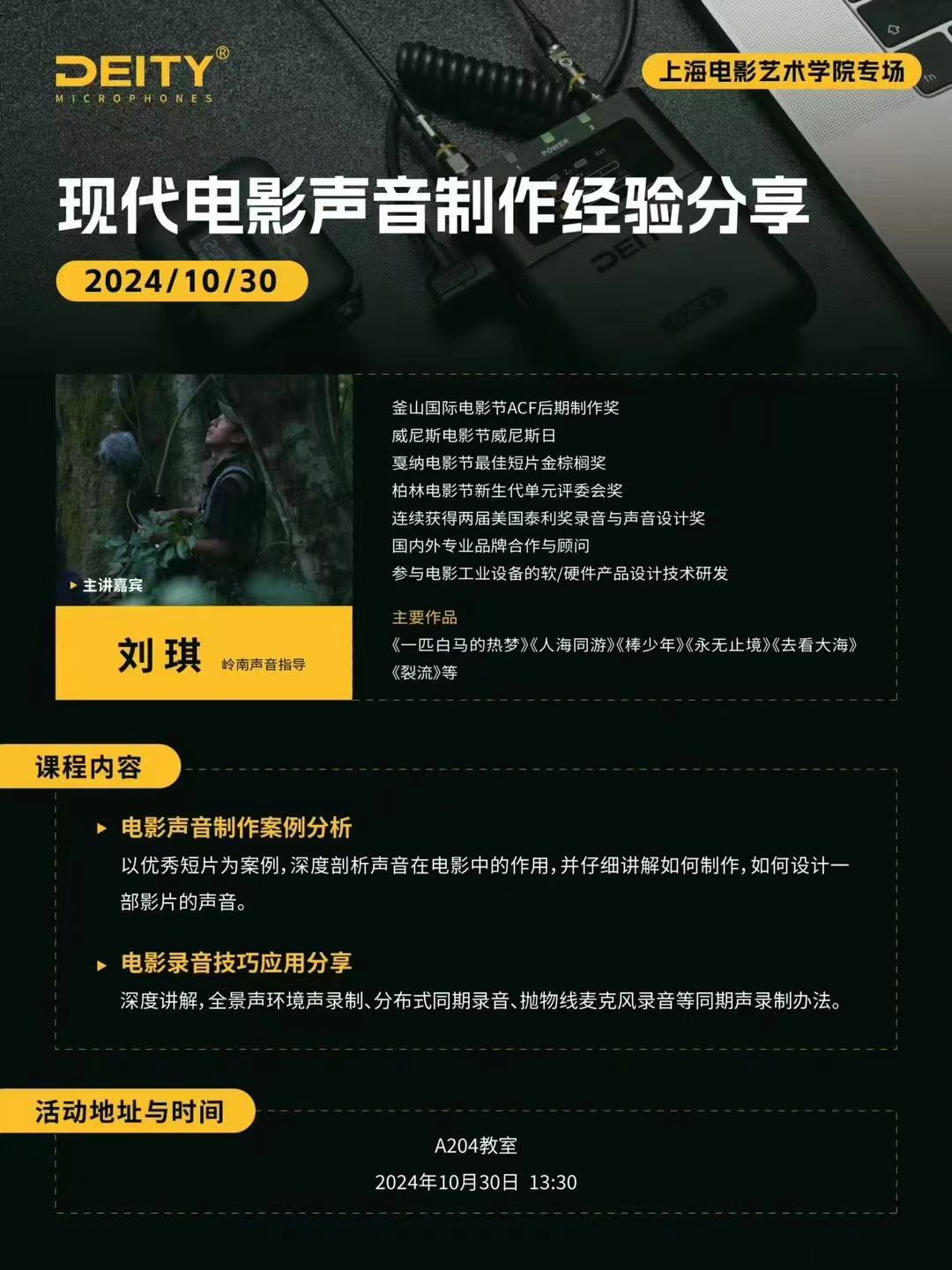 DEITY®
MICROPHONES

上海电影艺术学院专场

现代电影声音制作经验分享

2024/10/30

▸ 主讲嘉宾

刘琪 岭南声音指导

釜山国际电影节ACF后期制作奖
威尼斯电影节威尼斯日
戛纳电影节最佳短片金棕榈奖
柏林电影节新生代单元评委会奖
连续获得两届美国泰利奖录音与声音设计奖
国内外专业品牌合作与顾问
参与电影工业设备的软/硬件产品设计技术研发

主要作品
《一匹白马的热梦》《人海同游》《棒少年》《永无止境》《去看大海》《裂流》等

课程内容

▸ 电影声音制作案例分析
以优秀短片为案例,深度剖析声音在电影中的作用,并仔细讲解如何制作,如何设计一部影片的声音。

▸ 电影录音技巧应用分享
深度讲解,全景声环境声录制、分布式同期录音、抛物线麦克风录音等同期声录制办法。

活动地址与时间

A204教室
2024年10月30日 13:30